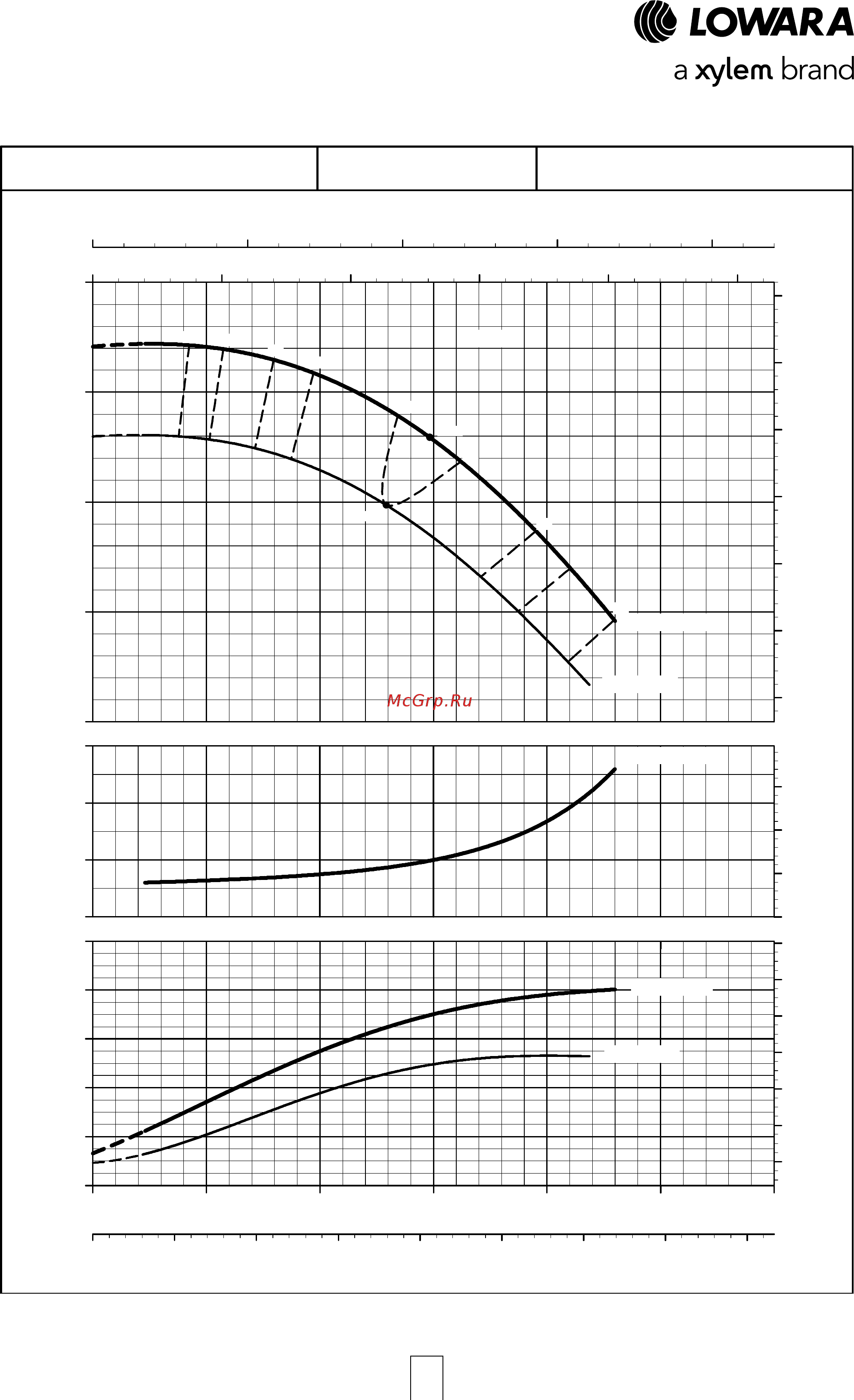 LOWARA
a xylem brand

McGrp.Ru